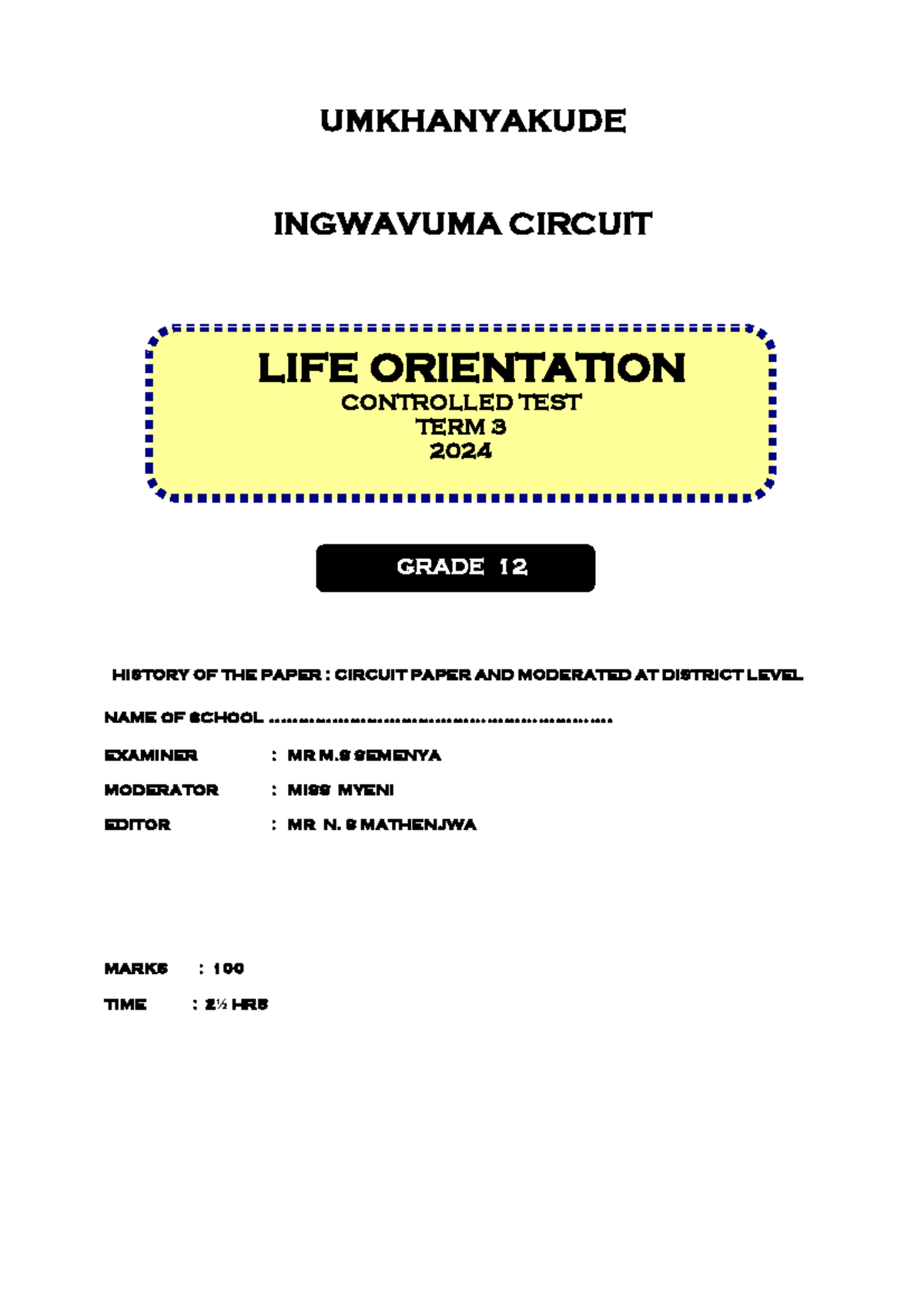 UMKHANYAKUDE

INGWAVUMA CIRCUIT

LIFE ORIENTATION
CONTROLLED TEST
TERM 3
2024

GRADE 12

HISTORY OF THE PAPER : CIRCUIT PAPER AND MODERATED AT DISTRICT LEVEL

NAME OF SCHOOL ……………………………………………………………

EXAMINER : MR M.S SEMENYA

MODERATOR : MISS MYENI

EDITOR : MR N. S MATHENJWA

MARKS : 100

TIME : 2½ HRS